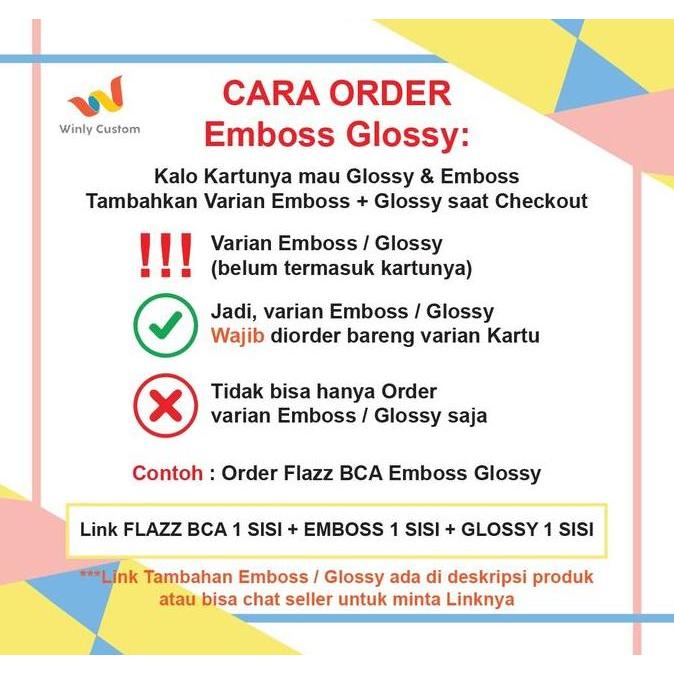 Winly Custom

CARA ORDER
Emboss Glossy:

Kalo Kartunya mau Glossy & Emboss
Tambahkan Varian Emboss + Glossy saat Checkout

!!! Varian Emboss / Glossy
(belum termasuk kartunya)

Jadi, varian Emboss / Glossy
Wajib diorder bareng varian Kartu

Tidak bisa hanya Order
varian Emboss / Glossy saja

Contoh : Order Flazz BCA Emboss Glossy

Link FLAZZ BCA 1 SISI + EMBOSS 1 SISI + GLOSSY 1 SISI

***Link Tambahan Emboss / Glossy ada di deskripsi produk
atau bisa chat seller untuk minta Linknya